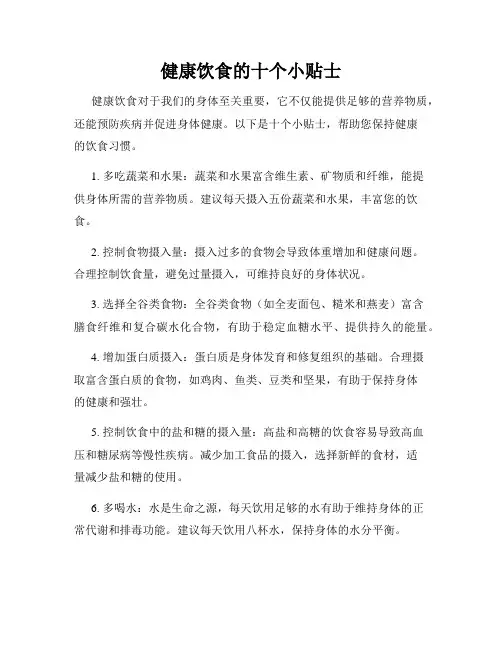 健康饮食的十个小贴士

健康饮食对于我们的身体至关重要，它不仅能提供足够的营养物质，还能预防疾病并促进身体健康。以下是十个小贴士，帮助您保持健康的饮食习惯。

1. 多吃蔬菜和水果：蔬菜和水果富含维生素、矿物质和纤维，能提供身体所需的营养物质。建议每天摄入五份蔬菜和水果，丰富您的饮食。

2. 控制食物摄入量：摄入过多的食物会导致体重增加和健康问题。合理控制饮食量，避免过量摄入，可维持良好的身体状况。

3. 选择全谷类食物：全谷类食物（如全麦面包、糙米和燕麦）富含膳食纤维和复合碳水化合物，有助于稳定血糖水平、提供持久的能量。

4. 增加蛋白质摄入：蛋白质是身体发育和修复组织的基础。合理摄取富含蛋白质的食物，如鸡肉、鱼类、豆类和坚果，有助于保持身体的健康和强壮。

5. 控制饮食中的盐和糖的摄入量：高盐和高糖的饮食容易导致高血压和糖尿病等慢性疾病。减少加工食品的摄入，选择新鲜的食材，适量减少盐和糖的使用。

6. 多喝水：水是生命之源，每天饮用足够的水有助于维持身体的正常代谢和排毒功能。建议每天饮用八杯水，保持身体的水分平衡。